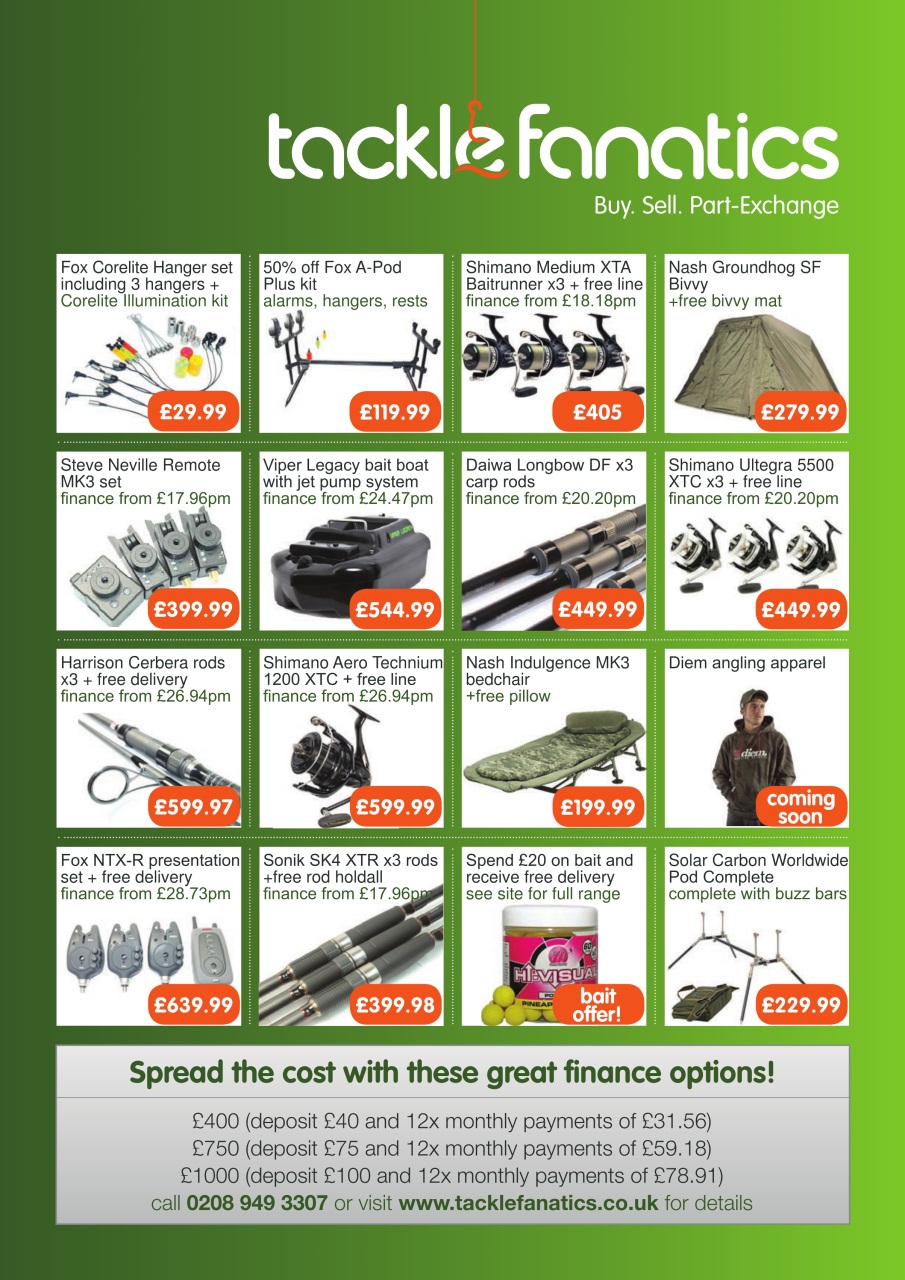 tacklefanatics
Buy. Sell. Part-Exchange

Fox Corelite Hanger set including 3 hangers + Corelite Illumination kit
£29.99

50% off Fox A-Pod Plus kit
alarms, hangers, rests
£119.99

Shimano Medium XTA Baitrunner x3 + free line
finance from £18.18pm
£405

Nash Groundhog SF Bivvy
+free bivvy mat
£279.99

Steve Neville Remote MK3 set
finance from £17.96pm
£399.99

Viper Legacy bait boat with jet pump system
finance from £24.47pm
£544.99

Daiwa Longbow DF x3 carp rods
finance from £20.20pm
£449.99

Shimano Ultegra 5500 XTC x3 + free line
finance from £20.20pm
£449.99

Harrison Cerbera rods x3 + free delivery
finance from £26.94pm
£599.97

Shimano Aero Technium 1200 XTC + free line
finance from £26.94pm
£599.99

Nash Indulgence MK3 bedchair
+free pillow
£199.99

Diem angling apparel
coming soon

Fox NTX-R presentation set + free delivery
finance from £28.73pm
£639.99

Sonik SK4 XTR x3 rods +free rod holdall
finance from £17.96pm
£399.98

Spend £20 on bait and receive free delivery
see site for full range
HI-VISUAL
bait offer!

Solar Carbon Worldwide Pod Complete
complete with buzz bars
£229.99

Spread the cost with these great finance options!

£400 (deposit £40 and 12x monthly payments of £31.56)
£750 (deposit £75 and 12x monthly payments of £59.18)
£1000 (deposit £100 and 12x monthly payments of £78.91)
call 0208 949 3307 or visit www.tacklefanatics.co.uk for details